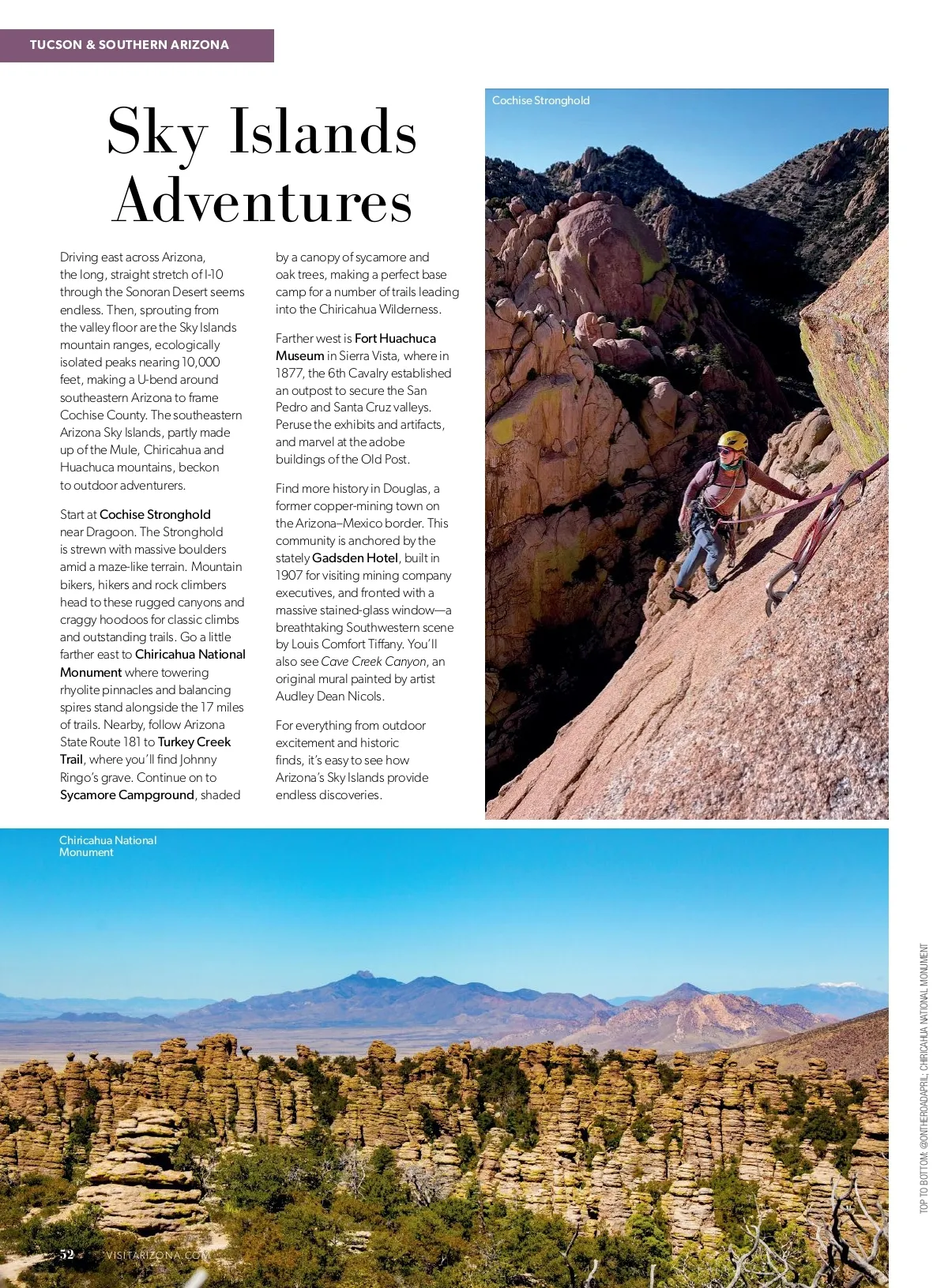 TUCSON & SOUTHERN ARIZONA

Sky Islands Adventures

Driving east across Arizona, the long, straight stretch of I-10 through the Sonoran Desert seems endless. Then, sprouting from the valley floor are the Sky Islands mountain ranges, ecologically isolated peaks nearing 10,000 feet, making a U-bend around southeastern Arizona to frame Cochise County. The southeastern Arizona Sky Islands, partly made up of the Mule, Chiricahua and Huachuca mountains, beckon to outdoor adventurers.

Start at Cochise Stronghold near Dragoon. The Stronghold is strewn with massive boulders amid a maze-like terrain. Mountain bikers, hikers and rock climbers head to these rugged canyons and craggy hoodoos for classic climbs and outstanding trails. Go a little farther east to Chiricahua National Monument where towering rhyolite pinnacles and balancing spires stand alongside the 17 miles of trails. Nearby, follow Arizona State Route 181 to Turkey Creek Trail, where you'll find Johnny Ringo's grave. Continue on to Sycamore Campground, shaded by a canopy of sycamore and oak trees, making a perfect base camp for a number of trails leading into the Chiricahua Wilderness.

Farther west is Fort Huachuca Museum in Sierra Vista, where in 1877, the 6th Cavalry established an outpost to secure the San Pedro and Santa Cruz valleys. Peruse the exhibits and artifacts, and marvel at the adobe buildings of the Old Post.

Find more history in Douglas, a former copper-mining town on the Arizona–Mexico border. This community is anchored by the stately Gadsden Hotel, built in 1907 for visiting mining company executives, and fronted with a massive stained-glass window—a breathtaking Southwestern scene by Louis Comfort Tiffany. You'll also see Cave Creek Canyon, an original mural painted by artist Audley Dean Nicols.

For everything from outdoor excitement and historic finds, it's easy to see how Arizona's Sky Islands provide endless discoveries.

Cochise Stronghold

Chiricahua National Monument

TOP TO BOTTOM: @ONTHEROADAPRIL; CHIRICAHUA NATIONAL MONUMENT

52 VISITARIZONA.COM